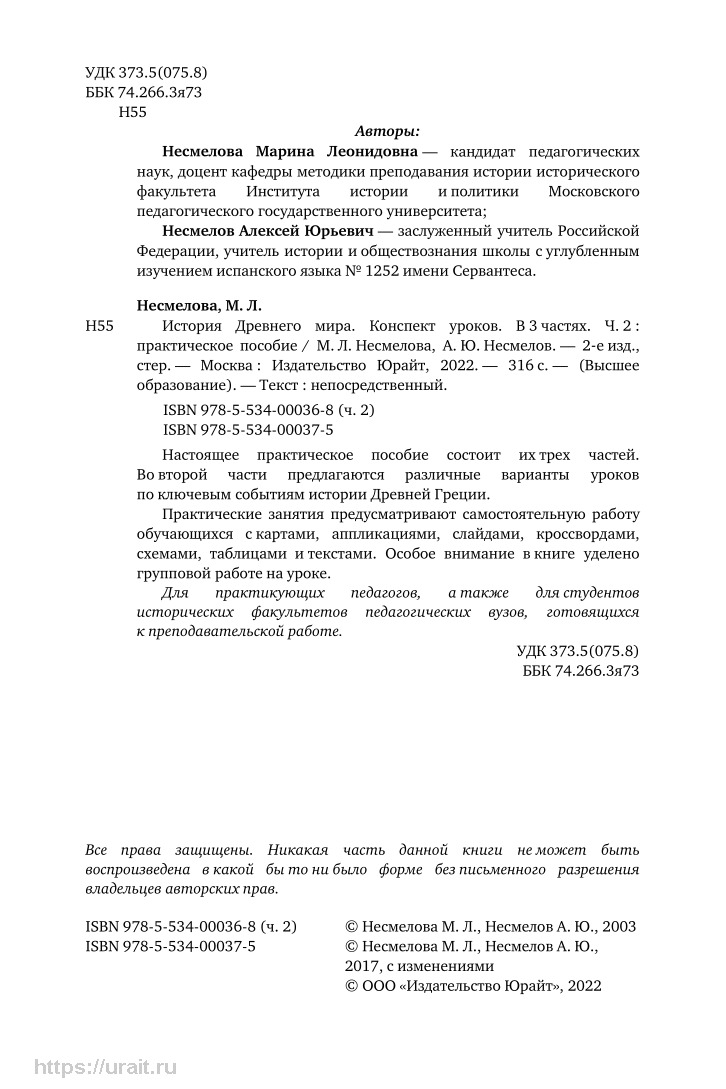 УДК 373.5(075.8)
ББК 74.266.3я73
Н55

Авторы:

Несмелова Марина Леонидовна — кандидат педагогических наук, доцент кафедры методики преподавания истории исторического факультета Института истории и политики Московского педагогического государственного университета;

Несмелов Алексей Юрьевич — заслуженный учитель Российской Федерации, учитель истории и обществознания школы с углубленным изучением испанского языка № 1252 имени Сервантеса.

Несмелова, М. Л.

Н55 История Древнего мира. Конспект уроков. В 3 частях. Ч. 2 : практическое пособие / М. Л. Несмелова, А. Ю. Несмелов. — 2-е изд., стер. — Москва : Издательство Юрайт, 2022. — 316 с. — (Высшее образование). — Текст : непосредственный.

ISBN 978-5-534-00036-8 (ч. 2)
ISBN 978-5-534-00037-5

Настоящее практическое пособие состоит их трех частей. Во второй части предлагаются различные варианты уроков по ключевым событиям истории Древней Греции.

Практические занятия предусматривают самостоятельную работу обучающихся с картами, аппликациями, слайдами, кроссвордами, схемами, таблицами и текстами. Особое внимание в книге уделено групповой работе на уроке.

Для практикующих педагогов, а также для студентов исторических факультетов педагогических вузов, готовящихся к преподавательской работе.

УДК 373.5(075.8)
ББК 74.266.3я73

Все права защищены. Никакая часть данной книги не может быть воспроизведена в какой бы то ни было форме без письменного разрешения владельцев авторских прав.

ISBN 978-5-534-00036-8 (ч. 2)
ISBN 978-5-534-00037-5

© Несмелова М. Л., Несмелов А. Ю., 2003
© Несмелова М. Л., Несмелов А. Ю., 2017, с изменениями
© ООО «Издательство Юрайт», 2022

https://urait.ru